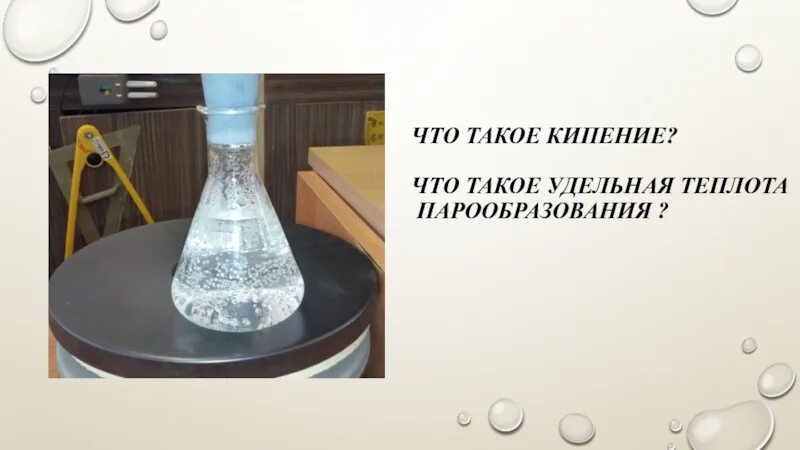 ЧТО ТАКОЕ КИПЕНИЕ?

ЧТО ТАКОЕ УДЕЛЬНАЯ ТЕПЛОТА ПАРООБРАЗОВАНИЯ ?